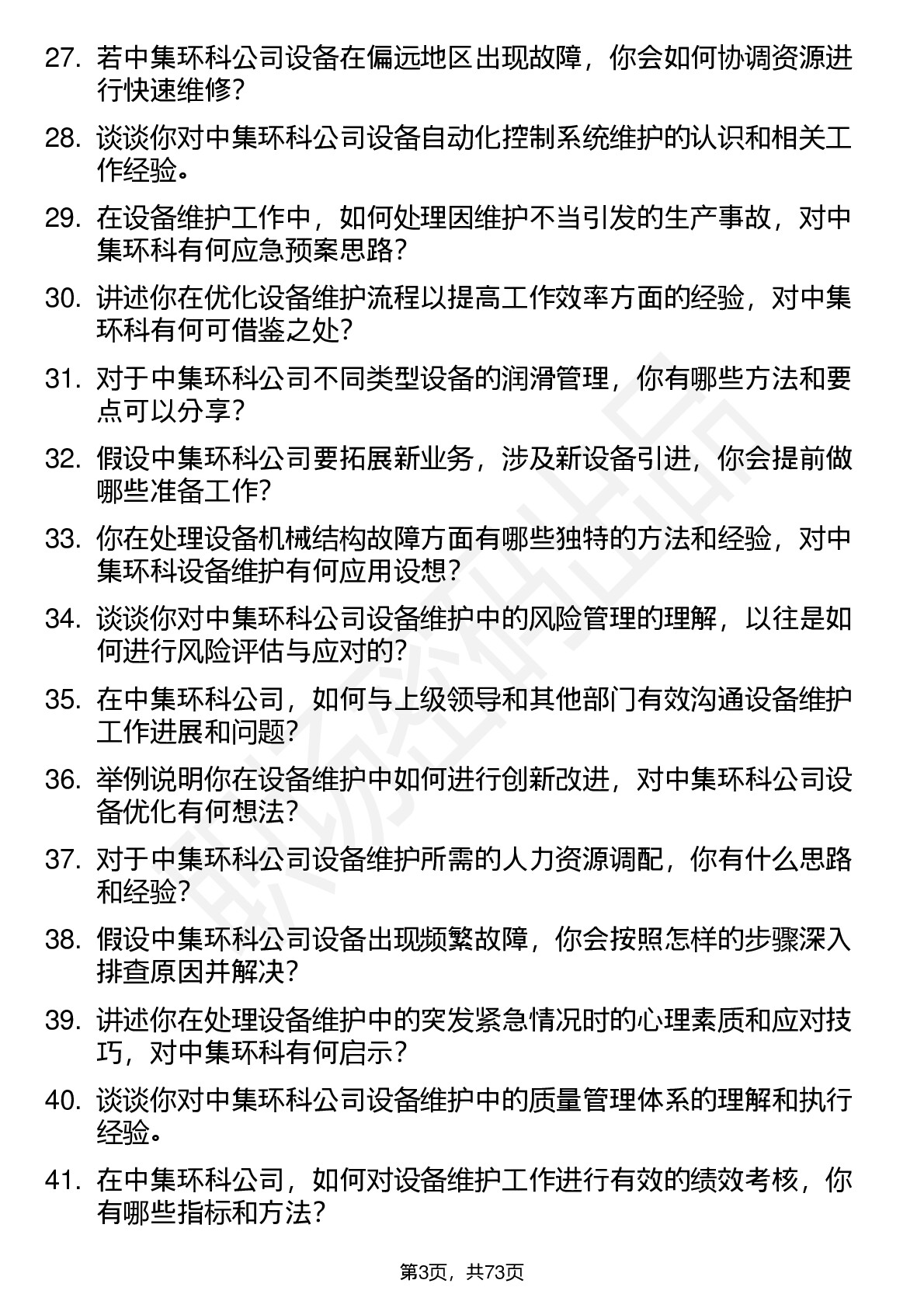 27. 若中集环科公司设备在偏远地区出现故障，你会如何协调资源进行快速维修？

28. 谈谈你对中集环科公司设备自动化控制系统维护的认识和相关工作经验。

29. 在设备维护工作中，如何处理因维护不当引发的生产事故，对中集环科有何应急预案思路？

30. 讲述你在优化设备维护流程以提高工作效率方面的经验，对中集环科有何可借鉴之处？

31. 对于中集环科公司不同类型设备的润滑管理，你有哪些方法和要点可以分享？

32. 假设中集环科公司要拓展新业务，涉及新设备引进，你会提前做哪些准备工作？

33. 你在处理设备机械结构故障方面有哪些独特的方法和经验，对中集环科设备维护有何应用设想？

34. 谈谈你对中集环科公司设备维护中的风险管理的理解，以往是如何进行风险评估与应对的？

35. 在中集环科公司，如何与上级领导和其他部门有效沟通设备维护工作进展和问题？

36. 举例说明你在设备维护中如何进行创新改进，对中集环科公司设备优化有何想法？

37. 对于中集环科公司设备维护所需的人力资源调配，你有什么思路和经验？

38. 假设中集环科公司设备出现频繁故障，你会按照怎样的步骤深入排查原因并解决？

39. 讲述你在处理设备维护中的突发紧急情况时的心理素质和应对技巧，对中集环科有何启示？

40. 谈谈你对中集环科公司设备维护中的质量管理体系的理解和执行经验。

41. 在中集环科公司，如何对设备维护工作进行有效的绩效考核，你有哪些指标和方法？

第3页，共73页